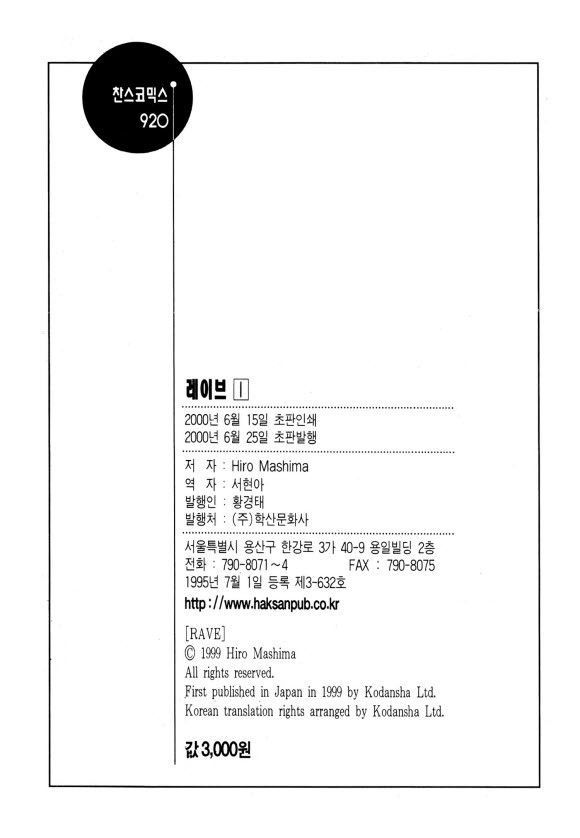 찬스코믹스
920

레이브 1

2000년 6월 15일 초판인쇄
2000년 6월 25일 초판발행

저 자 : Hiro Mashima
역 자 : 서현아
발행인 : 황경태
발행처 : (주)학산문화사

서울특별시 용산구 한강로 3가 40-9 용일빌딩 2층
전화 : 790-8071~4 FAX : 790-8075
1995년 7월 1일 등록 제3-632호

http://www.haksanpub.co.kr

[RAVE]
© 1999 Hiro Mashima
All rights reserved.
First published in Japan in 1999 by Kodansha Ltd.
Korean translation rights arranged by Kodansha Ltd.

값 3,000원